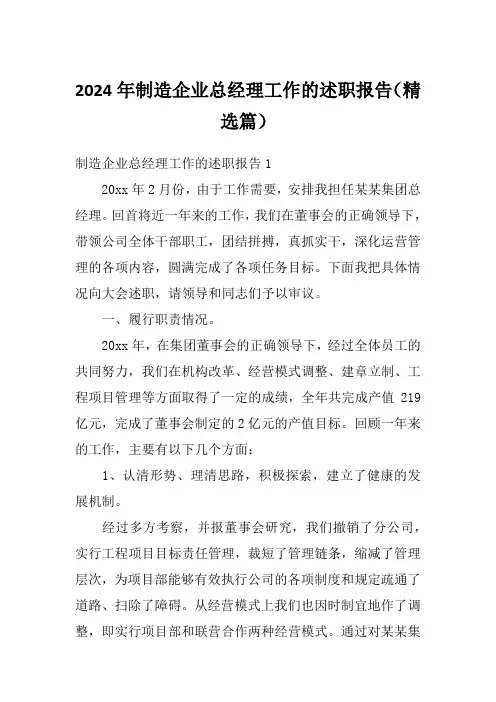 2024年制造企业总经理工作的述职报告(精选篇)

制造企业总经理工作的述职报告1

20xx年2月份，由于工作需要，安排我担任某某集团总经理。回首将近一年来的工作，我们在董事会的正确领导下，带领公司全体干部职工，团结拼搏，真抓实干，深化运营管理的各项内容，圆满完成了各项任务目标。下面我把具体情况向大会述职，请领导和同志们予以审议。

一、履行职责情况。

20xx年，在集团董事会的正确领导下，经过全体员工的共同努力，我们在机构改革、经营模式调整、建章立制、工程项目管理等方面取得了一定的成绩，全年共完成产值219亿元，完成了董事会制定的2亿元的产值目标。回顾一年来的工作，主要有以下几个方面：

1、认清形势、理清思路，积极探索，建立了健康的发展机制。

经过多方考察，并报董事会研究，我们撤销了分公司，实行工程项目目标责任管理，裁短了管理链条，缩减了管理层次，为项目部能够有效执行公司的各项制度和规定疏通了道路、扫除了障碍。从经营模式上我们也因时制宜地作了调整，即实行项目部和联营合作两种经营模式。通过对某某集